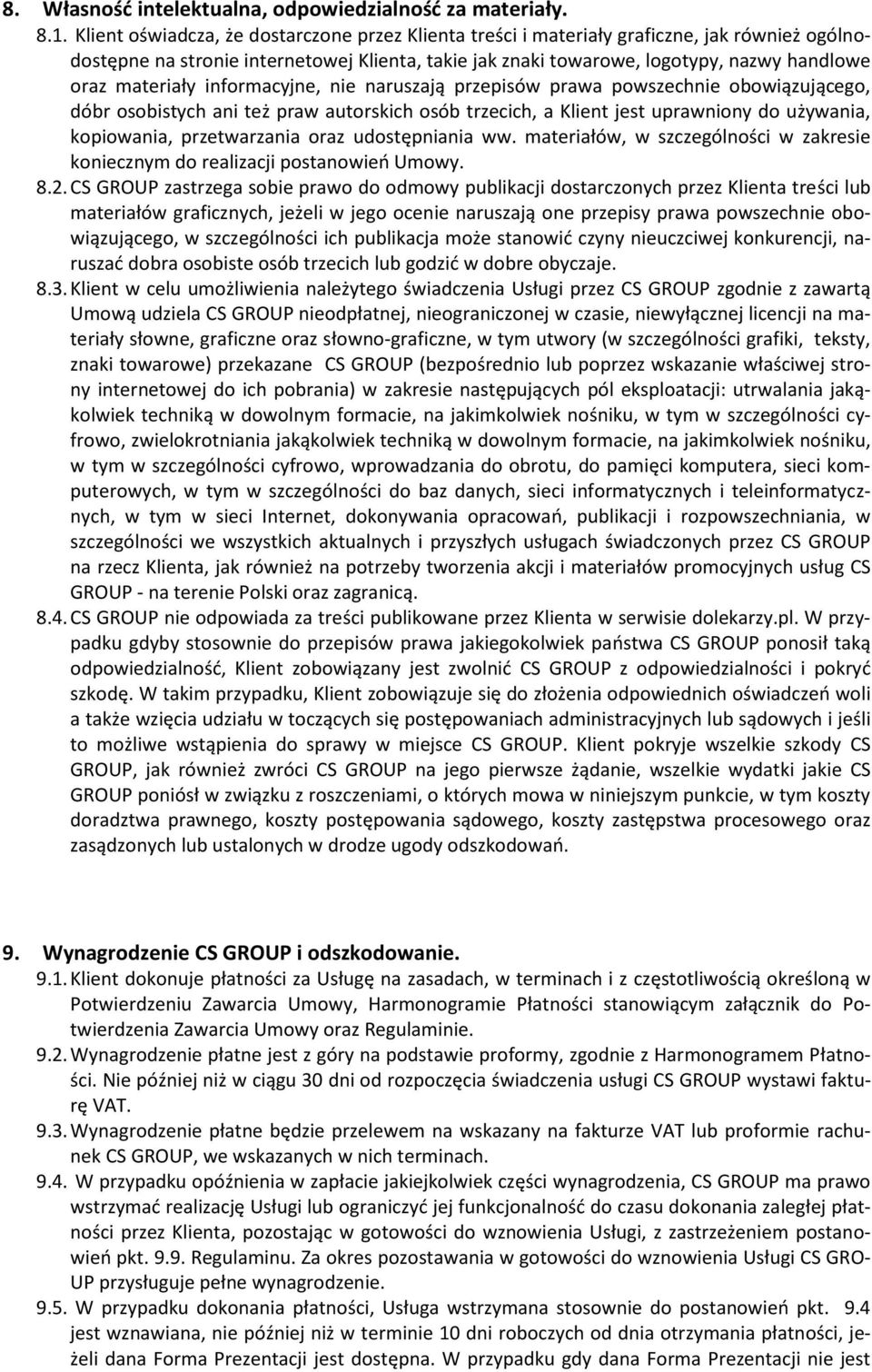 8. Własność intelektualna, odpowiedzialność za materiały.

8.1. Klient oświadcza, że dostarczone przez Klienta treści i materiały graficzne, jak również ogólnodostępne na stronie internetowej Klienta, takie jak znaki towarowe, logotypy, nazwy handlowe oraz materiały informacyjne, nie naruszają przepisów prawa powszechnie obowiązującego, dóbr osobistych ani też praw autorskich osób trzecich, a Klient jest uprawniony do używania, kopiowania, przetwarzania oraz udostępniania ww. materiałów, w szczególności w zakresie koniecznym do realizacji postanowień Umowy.

8.2. CS GROUP zastrzega sobie prawo do odmowy publikacji dostarczonych przez Klienta treści lub materiałów graficznych, jeżeli w jego ocenie naruszają one przepisy prawa powszechnie obowiązującego, w szczególności ich publikacja może stanowić czyny nieuczciwej konkurencji, naruszać dobra osobiste osób trzecich lub godzić w dobre obyczaje.

8.3. Klient w celu umożliwienia należytego świadczenia Usługi przez CS GROUP zgodnie z zawartą Umową udziela CS GROUP nieodpłatnej, nieograniczonej w czasie, niewyłącznej licencji na materiały słowne, graficzne oraz słowno-graficzne, w tym utwory (w szczególności grafiki, teksty, znaki towarowe) przekazane CS GROUP (bezpośrednio lub poprzez wskazanie właściwej strony internetowej do ich pobrania) w zakresie następujących pól eksploatacji: utrwalania jakąkolwiek techniką w dowolnym formacie, na jakimkolwiek nośniku, w tym w szczególności cyfrowo, zwielokrotniania jakąkolwiek techniką w dowolnym formacie, na jakimkolwiek nośniku, w tym w szczególności cyfrowo, wprowadzania do obrotu, do pamięci komputera, sieci komputerowych, w tym w szczególności do baz danych, sieci informatycznych i teleinformatycznych, w tym w sieci Internet, dokonywania opracowań, publikacji i rozpowszechniania, w szczególności we wszystkich aktualnych i przyszłych usługach świadczonych przez CS GROUP na rzecz Klienta, jak również na potrzeby tworzenia akcji i materiałów promocyjnych usług CS GROUP - na terenie Polski oraz zagranicą.

8.4. CS GROUP nie odpowiada za treści publikowane przez Klienta w serwisie dolekarzy.pl. W przypadku gdyby stosownie do przepisów prawa jakiegokolwiek państwa CS GROUP ponosił taką odpowiedzialność, Klient zobowiązany jest zwolnić CS GROUP z odpowiedzialności i pokryć szkodę. W takim przypadku, Klient zobowiązuje się do złożenia odpowiednich oświadczeń woli a także wzięcia udziału w toczących się postępowaniach administracyjnych lub sądowych i jeśli to możliwe wstąpienia do sprawy w miejsce CS GROUP. Klient pokryje wszelkie szkody CS GROUP, jak również zwróci CS GROUP na jego pierwsze żądanie, wszelkie wydatki jakie CS GROUP poniósł w związku z roszczeniami, o których mowa w niniejszym punkcie, w tym koszty doradztwa prawnego, koszty postępowania sądowego, koszty zastępstwa procesowego oraz zasądzonych lub ustalonych w drodze ugody odszkodowań.

9. Wynagrodzenie CS GROUP i odszkodowanie.

9.1. Klient dokonuje płatności za Usługę na zasadach, w terminach i z częstotliwością określoną w Potwierdzeniu Zawarcia Umowy, Harmonogramie Płatności stanowiącym załącznik do Potwierdzenia Zawarcia Umowy oraz Regulaminie.

9.2. Wynagrodzenie płatne jest z góry na podstawie proformy, zgodnie z Harmonogramem Płatności. Nie później niż w ciągu 30 dni od rozpoczęcia świadczenia usługi CS GROUP wystawi fakturę VAT.

9.3. Wynagrodzenie płatne będzie przelewem na wskazany na fakturze VAT lub proformie rachunek CS GROUP, we wskazanych w nich terminach.

9.4. W przypadku opóźnienia w zapłacie jakiejkolwiek części wynagrodzenia, CS GROUP ma prawo wstrzymać realizację Usługi lub ograniczyć jej funkcjonalność do czasu dokonania zaległej płatności przez Klienta, pozostając w gotowości do wznowienia Usługi, z zastrzeżeniem postanowień pkt. 9.9. Regulaminu. Za okres pozostawania w gotowości do wznowienia Usługi CS GROUP przysługuje pełne wynagrodzenie.

9.5. W przypadku dokonania płatności, Usługa wstrzymana stosownie do postanowień pkt. 9.4 jest wznawiana, nie później niż w terminie 10 dni roboczych od dnia otrzymania płatności, jeżeli dana Forma Prezentacji jest dostępna. W przypadku gdy dana Forma Prezentacji nie jest